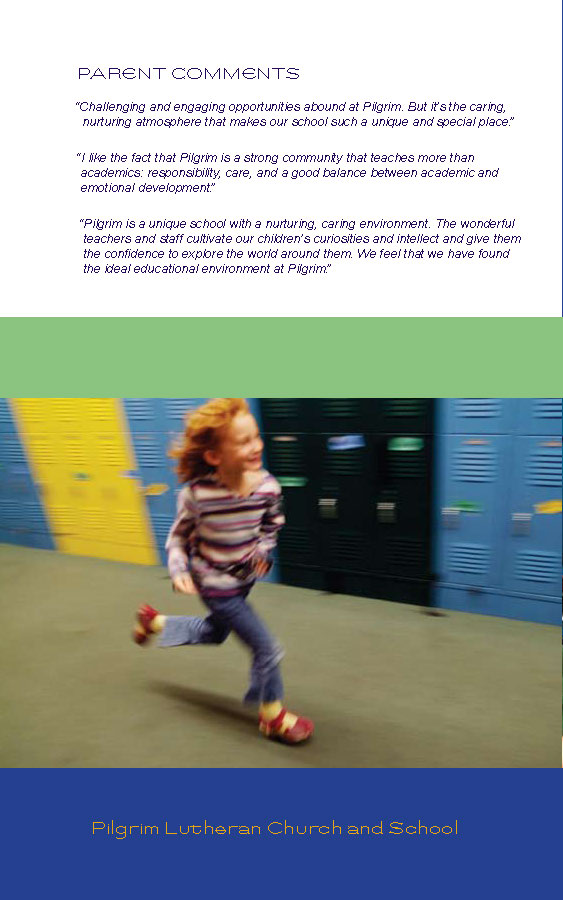 PARENT COMMENTS

"Challenging and engaging opportunities abound at Pilgrim. But it's the caring, nurturing atmosphere that makes our school such a unique and special place."

"I like the fact that Pilgrim is a strong community that teaches more than academics: responsibility, care, and a good balance between academic and emotional development."

"Pilgrim is a unique school with a nurturing, caring environment. The wonderful teachers and staff cultivate our children's curiosities and intellect and give them the confidence to explore the world around them. We feel that we have found the ideal educational environment at Pilgrim."

Pilgrim Lutheran Church and School